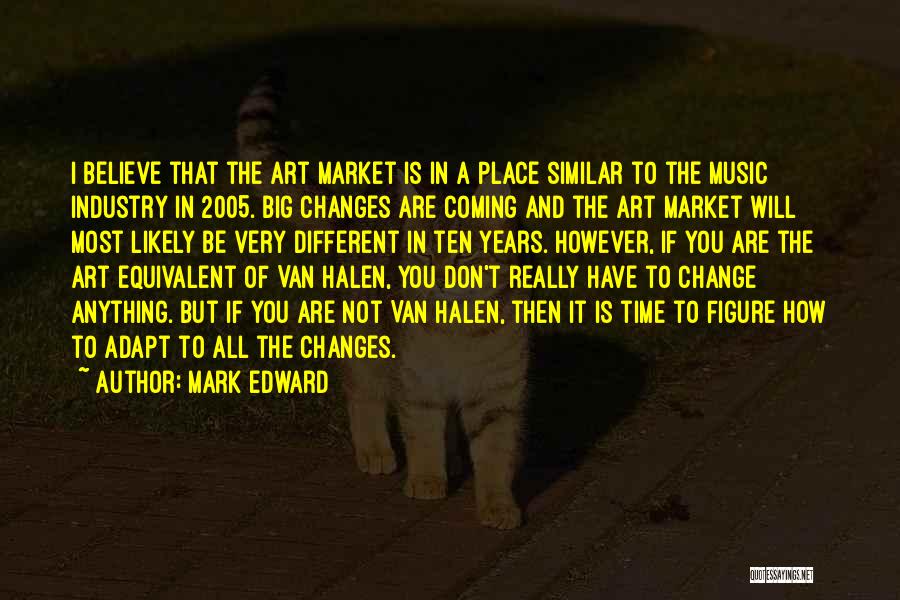 I BELIEVE THAT THE ART MARKET IS IN A PLACE SIMILAR TO THE MUSIC INDUSTRY IN 2005. BIG CHANGES ARE COMING AND THE ART MARKET WILL MOST LIKELY BE VERY DIFFERENT IN TEN YEARS. HOWEVER, IF YOU ARE THE ART EQUIVALENT OF VAN HALEN, YOU DON'T REALLY HAVE TO CHANGE ANYTHING. BUT IF YOU ARE NOT VAN HALEN, THEN IT IS TIME TO FIGURE HOW TO ADAPT TO ALL THE CHANGES.

~ AUTHOR: MARK EDWARD

QUOTESSAYINGS.NET